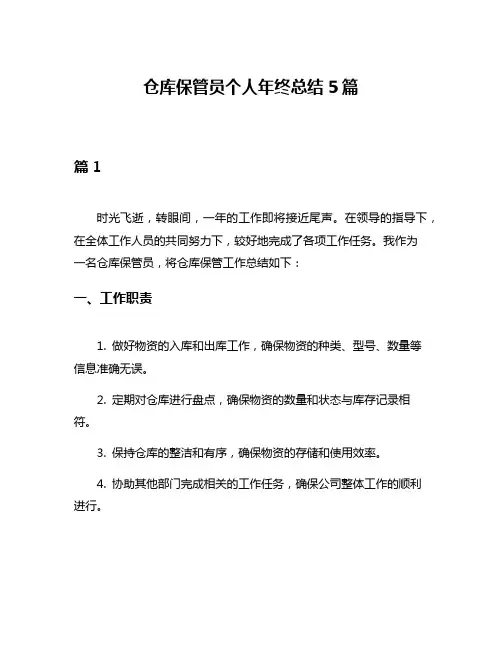 仓库保管员个人年终总结 5 篇

篇 1

时光飞逝，转眼间，一年的工作即将接近尾声。在领导的指导下，在全体工作人员的共同努力下，较好地完成了各项工作任务。我作为一名仓库保管员，将仓库保管工作总结如下：

一、工作职责

1. 做好物资的入库和出库工作，确保物资的种类、型号、数量等信息准确无误。

2. 定期对仓库进行盘点，确保物资的数量和状态与库存记录相符。

3. 保持仓库的整洁和有序，确保物资的存储和使用效率。

4. 协助其他部门完成相关的工作任务，确保公司整体工作的顺利进行。